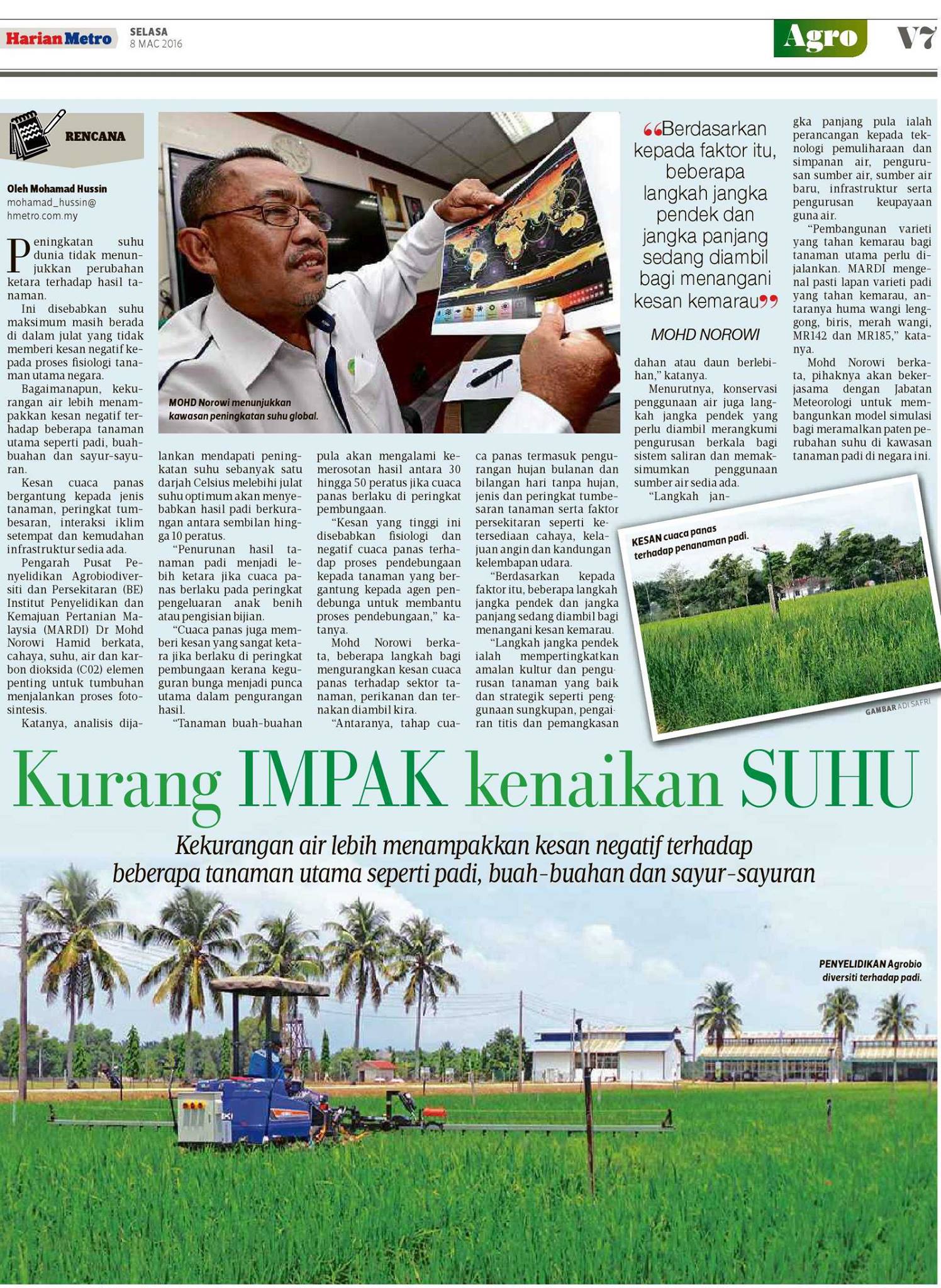 Harian Metro SELASA 8 MAC 2016

Agro V7

RENCANA

Oleh Mohamad Hussin
mohamad_hussin@hmetro.com.my

Peningkatan suhu dunia tidak menunjukkan perubahan ketara terhadap hasil tanaman.

Ini disebabkan suhu maksimum masih berada di dalam julat yang tidak memberi kesan negatif kepada proses fisiologi tanaman utama negara.

Bagaimanapun, kekurangan air lebih menampakkan kesan negatif terhadap beberapa tanaman utama seperti padi, buah-buahan dan sayur-sayuran.

Kesan cuaca panas bergantung kepada jenis tanaman, peringkat tumbesaran, interaksi iklim setempat dan kemudahan infrastruktur sedia ada.

Pengarah Pusat Penyelidikan Agrobiodiversiti dan Persekitaran (BE) Institut Penyelidikan dan Kemajuan Pertanian Malaysia (MARDI) Dr Mohd Norowi Hamid berkata, cahaya, suhu, air dan karbon dioksida (C02) elemen penting untuk tumbuhan menjalankan proses fotosintesis.

Katanya, analisis dijalankan mendapati peningkatan suhu sebanyak satu darjah Celsius melebihi julat suhu optimum akan menyebabkan hasil padi berkurangan antara sembilan hingga 10 peratus.

"Penurunan hasil tanaman padi menjadi lebih ketara jika cuaca panas berlaku pada peringkat pengeluaran anak benih atau pengisian bijian.

"Cuaca panas juga memberi kesan yang sangat ketara jika berlaku di peringkat pembungaan kerana keguguran bunga menjadi punca utama dalam pengurangan hasil.

"Tanaman buah-buahan pula akan mengalami kemerosotan hasil antara 30 hingga 50 peratus jika cuaca panas berlaku di peringkat pembungaan.

"Kesan yang tinggi ini disebabkan fisiologi dan negatif cuaca panas terhadap proses pendebungaan kepada tanaman yang bergantung kepada agen pendebunga untuk membantu proses pendebungaan," katanya.

Mohd Norowi berkata, beberapa langkah bagi mengurangkan kesan cuaca panas terhadap sektor tanaman, perikanan dan ternakan diambil kira.

"Antaranya, tahap cuaca panas termasuk pengurangan hujan bulanan dan bilangan hari tanpa hujan, jenis dan peringkat tumbesaran tanaman serta faktor persekitaran seperti ketersediaan cahaya, kelajuan angin dan kandungan kelembapan udara.

"Berdasarkan kepada faktor itu, beberapa langkah jangka pendek dan jangka panjang sedang diambil bagi menangani kesan kemarau.

"Langkah jangka pendek ialah mempertingkatkan amalan kultur dan pengurusan tanaman yang baik dan strategik seperti penggunaan sungkupan, pengairan titis dan pemangkasan dahan atau daun berlebihan," katanya.

Menurutnya, konservasi penggunaan air juga langkah jangka pendek yang perlu diambil merangkumi pengurusan berkala bagi sistem saliran dan memaksimumkan penggunaan sumber air sedia ada.

"Langkah jangka panjang pula ialah perancangan kepada teknologi pemuliharaan dan simpanan air, pengurusan sumber air, sumber air baru, infrastruktur serta pengurusan keupayaan guna air.

"Pembangunan varieti yang tahan kemarau bagi tanaman utama perlu dijalankan. MARDI mengenal pasti lapan varieti padi yang tahan kemarau, antaranya huma wangi lenggong, biris, merah wangi, MR142 dan MR185," katanya.

Mohd Norowi berkata, pihaknya akan bekerjasama dengan Jabatan Meteorologi untuk membangunkan model simulasi bagi meramalkan paten perubahan suhu di kawasan tanaman padi di negara ini.

MOHD Norowi menunjukkan kawasan peningkatan suhu global.

"Berdasarkan kepada faktor itu, beberapa langkah jangka pendek dan jangka panjang sedang diambil bagi menangani kesan kemarau"
MOHD NOROWI

KESAN cuaca panas terhadap penanaman padi.

GAMBAR ADI SAFRI

Kurang IMPAK kenaikan SUHU

Kekurangan air lebih menampakkan kesan negatif terhadap beberapa tanaman utama seperti padi, buah-buahan dan sayur-sayuran

PENYELIDIKAN Agrobio diversiti terhadap padi.